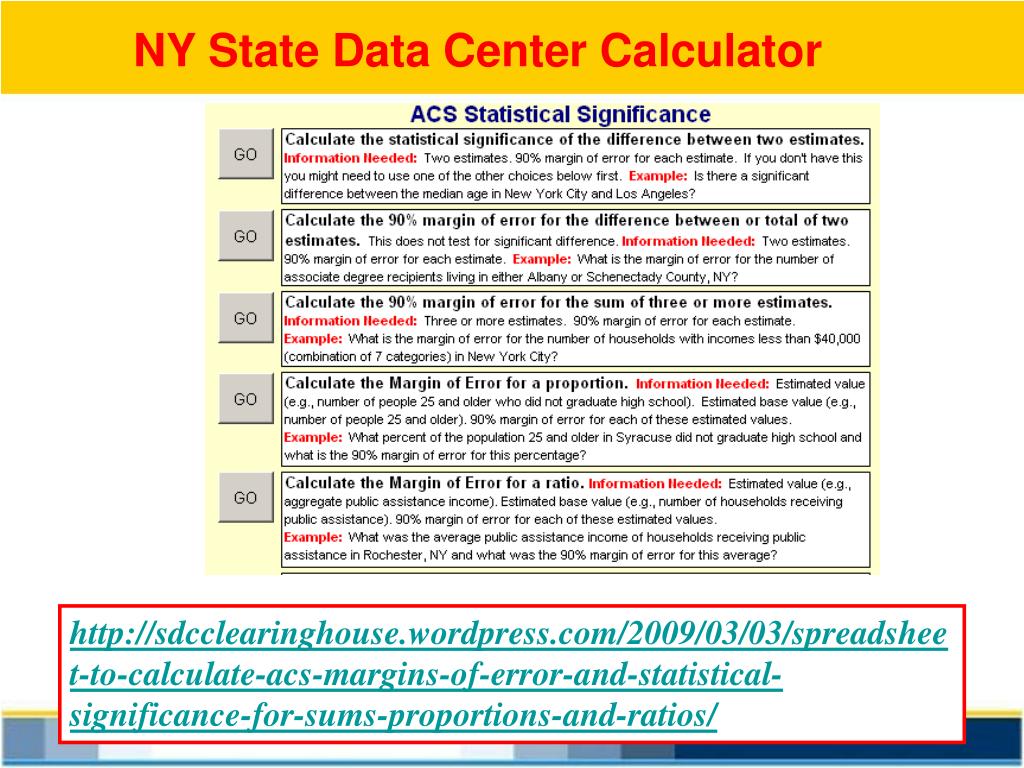 NY State Data Center Calculator

ACS Statistical Significance

GO

Calculate the statistical significance of the difference between two estimates. Information Needed: Two estimates. 90% margin of error for each estimate. If you don't have this you might need to use one of the other choices below first. Example: Is there a significant difference between the median age in New York City and Los Angeles?

GO

Calculate the 90% margin of error for the difference between or total of two estimates. This does not test for significant difference. Information Needed: Two estimates. 90% margin of error for each estimate. Example: What is the margin of error for the number of associate degree recipients living in either Albany or Schenectady County, NY?

GO

Calculate the 90% margin of error for the sum of three or more estimates. Information Needed: Three or more estimates. 90% margin of error for each estimate. Example: What is the margin of error for the number of households with incomes less than $40,000 (combination of 7 categories) in New York City?

GO

Calculate the Margin of Error for a proportion. Information Needed: Estimated value (e.g., number of people 25 and older who did not graduate high school). Estimated base value (e.g., number of people 25 and older). 90% margin of error for each of these estimated values. Example: What percent of the population 25 and older in Syracuse did not graduate high school and what is the 90% margin of error for this percentage?

GO

Calculate the Margin of Error for a ratio. Information Needed: Estimated value (e.g., aggregate public assistance income). Estimated base value (e.g., number of households receiving public assistance). 90% margin of error for each of these estimated values. Example: What was the average public assistance income of households receiving public assistance in Rochester, NY and what was the 90% margin of error for this average?

http://sdcclearinghouse.wordpress.com/2009/03/03/spreadsheet-to-calculate-acs-margins-of-error-and-statistical-significance-for-sums-proportions-and-ratios/